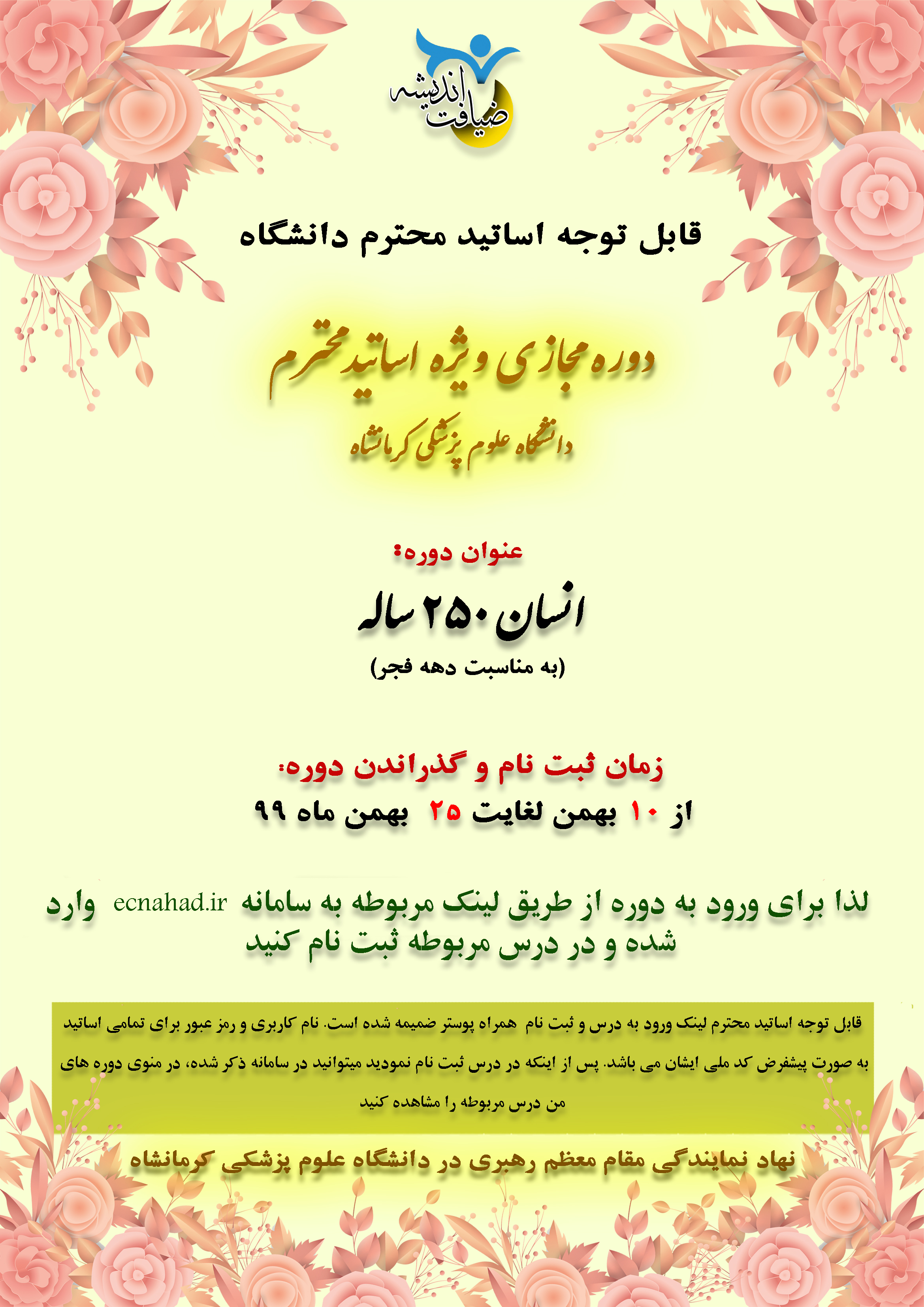 ضیافت اندیشه

قابل توجه اساتید محترم دانشگاه

دوره مجازی ویژه اساتید محترم

دانشگاه علوم پزشکی کرمانشاه

عنوان دوره:

انسان ۲۵۰ ساله

(به مناسبت دهه فجر)

زمان ثبت نام و گذراندن دوره:

از ۱۰ بهمن لغایت ۲۵ بهمن ماه ۹۹

لذا برای ورود به دوره از طریق لینک مربوطه به سامانه ecnahad.ir وارد شده و در درس مربوطه ثبت نام کنید

قابل توجه اساتید محترم لینک ورود به درس و ثبت نام همراه پوستر ضمیمه شده است. نام کاربری و رمز عبور برای تمامی اساتید به صورت پیشفرض کد ملی ایشان می باشد. پس از اینکه در درس ثبت نام نمودید میتوانید در سامانه ذکر شده، در منوی دوره های من درس مربوطه را مشاهده کنید

نهاد نمایندگی مقام معظم رهبری در دانشگاه علوم پزشکی کرمانشاه